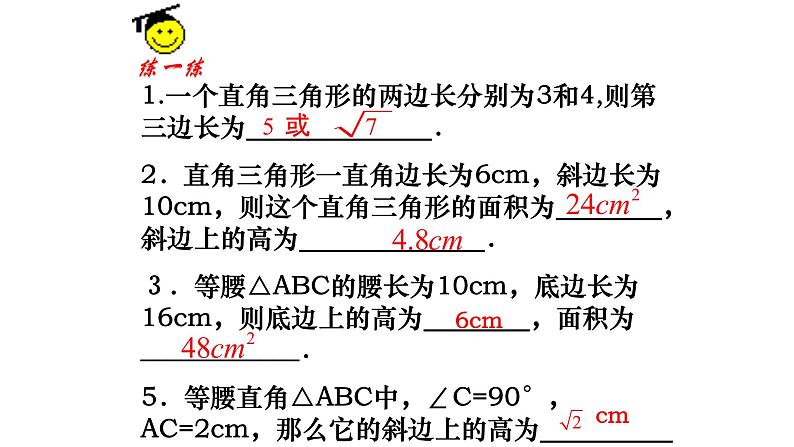 练一练

1.一个直角三角形的两边长分别为3和4,则第三边长为 5 或 $\sqrt{7}$ .

2．直角三角形一直角边长为6cm，斜边长为10cm，则这个直角三角形的面积为 $24cm^2$ ，斜边上的高为 $4.8cm$ .

3．等腰△ABC的腰长为10cm，底边长为16cm，则底边上的高为 6cm ，面积为 $48cm^2$ .

5．等腰直角△ABC中，∠C=90°，AC=2cm，那么它的斜边上的高为 $\sqrt{2}$ cm